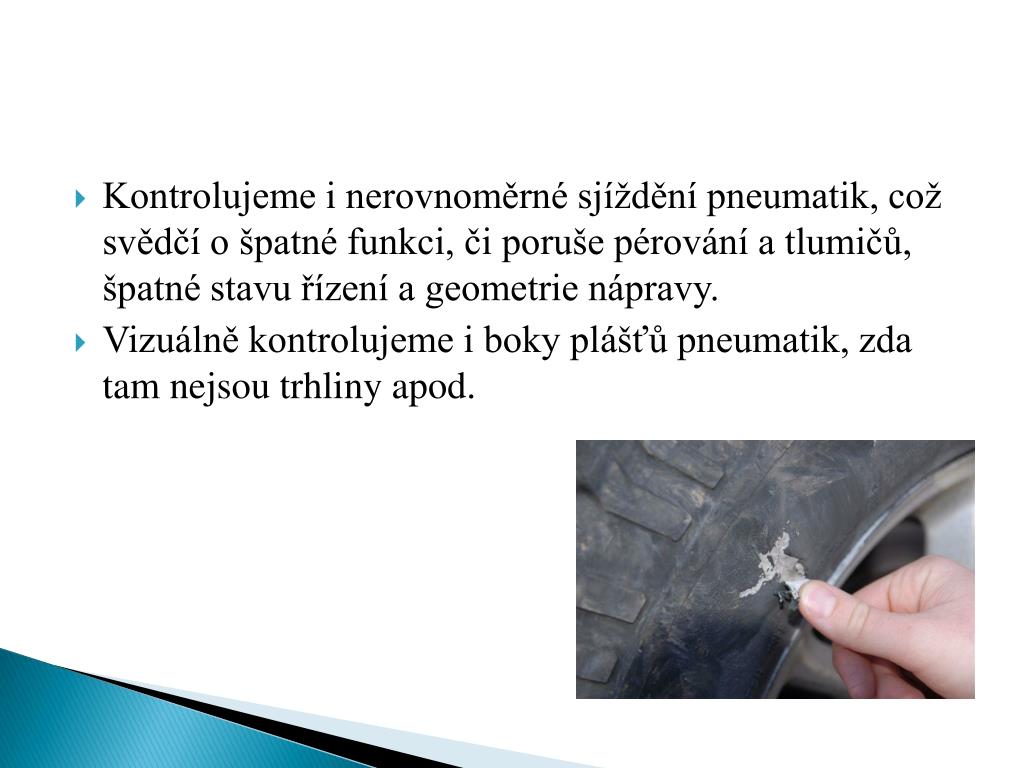 Kontrolujeme i nerovnoměrné sjíždění pneumatik, což svědčí o špatné funkci, či poruše pérování a tlumičů, špatné stavu řízení a geometrie nápravy.

Vizuálně kontrolujeme i boky plášťů pneumatik, zda tam nejsou trhliny apod.